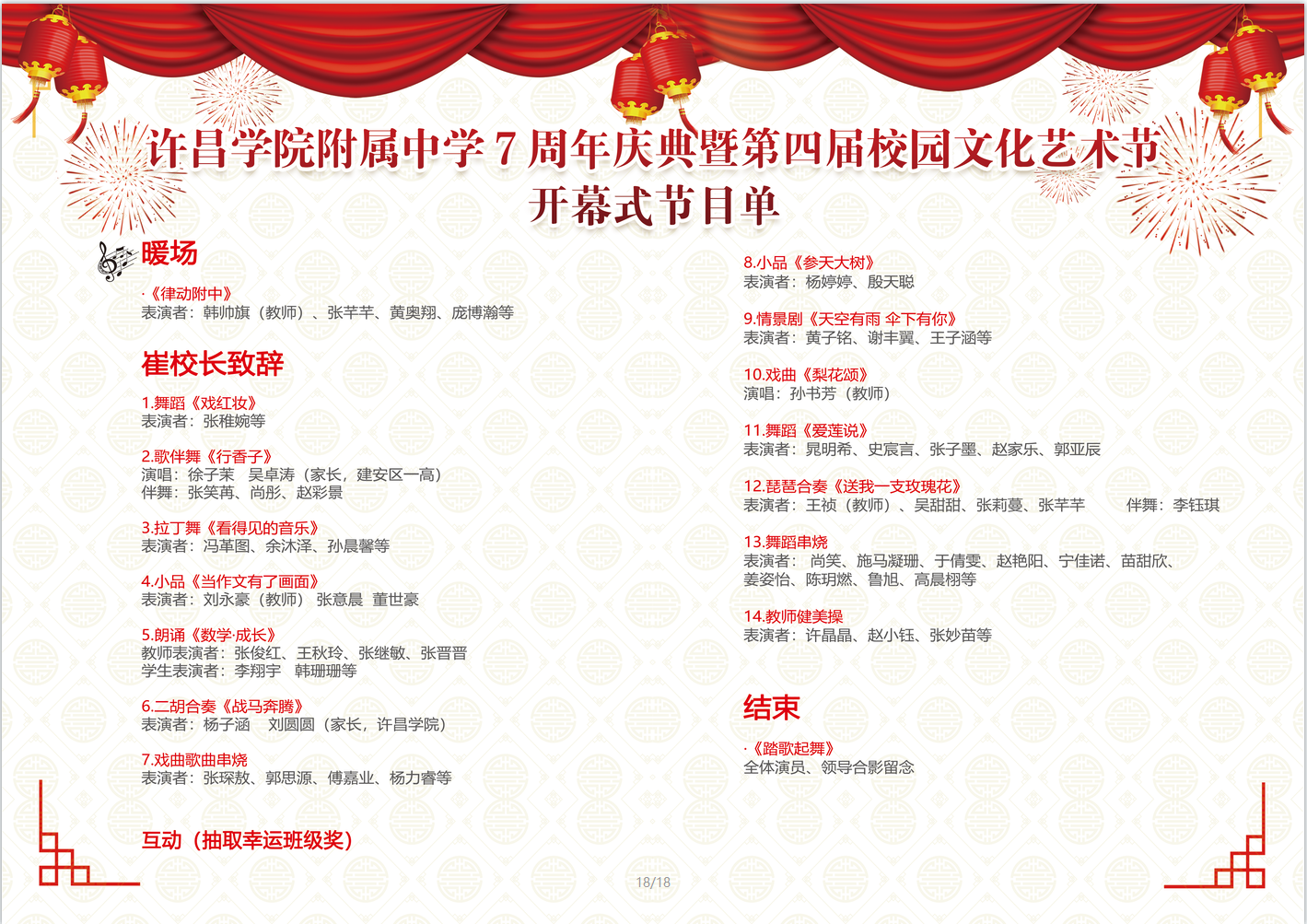 许昌学院附属中学7周年庆典暨第四届校园文化艺术节
开幕式节目单

暖场

·《律动附中》
表演者：韩帅旗（教师）、张芊芊、黄奥翔、庞博瀚等

崔校长致辞

1.舞蹈《戏红妆》
表演者：张稚婉等

2.歌伴舞《行香子》
演唱：徐子茉 吴卓涛（家长，建安区一高）
伴舞：张笑苒、尚彤、赵彩景

3.拉丁舞《看得见的音乐》
表演者：冯革图、余沐泽、孙晨馨等

4.小品《当作文有了画面》
表演者：刘永豪（教师） 张意晨 董世豪

5.朗诵《数学·成长》
教师表演者：张俊红、王秋玲、张继敏、张晋晋
学生表演者：李翔宇 韩珊珊等

6.二胡合奏《战马奔腾》
表演者：杨子涵 刘圆圆（家长，许昌学院）

7.戏曲歌曲串烧
表演者：张琛敖、郭思源、傅嘉业、杨力睿等

互动（抽取幸运班级奖）

8.小品《参天大树》
表演者：杨婷婷、殷天聪

9.情景剧《天空有雨 伞下有你》
表演者：黄子铭、谢丰翼、王子涵等

10.戏曲《梨花颂》
演唱：孙书芳（教师）

11.舞蹈《爱莲说》
表演者：晁明希、史宸言、张子墨、赵家乐、郭亚辰

12.琵琶合奏《送我一支玫瑰花》
表演者：王祯（教师）、吴甜甜、张莉蔓、张芊芊 伴舞：李钰琪

13.舞蹈串烧
表演者：尚笑、施马凝珊、于倩雯、赵艳阳、宁佳诺、苗甜欣、姜姿怡、陈玥燃、鲁旭、高晨栩等

14.教师健美操
表演者：许晶晶、赵小钰、张妙苗等

结束

·《踏歌起舞》
全体演员、领导合影留念

18/18